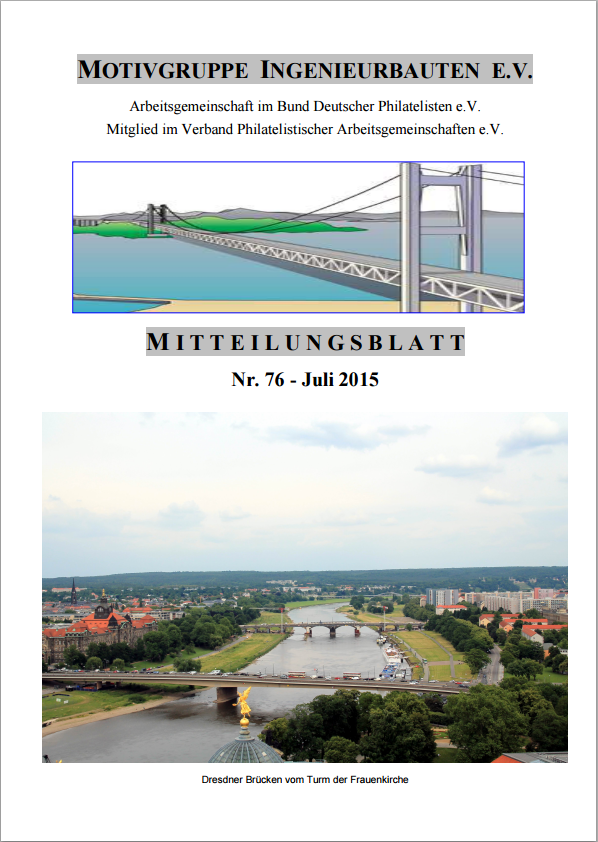 MOTIVGRUPPE INGENIEURBAUTEN E.V.

Arbeitsgemeinschaft im Bund Deutscher Philatelisten e.V.
Mitglied im Verband Philatelistischer Arbeitsgemeinschaften e.V.

MITTEILUNGSBLATT

Nr. 76 - Juli 2015

Dresdner Brücken vom Turm der Frauenkirche